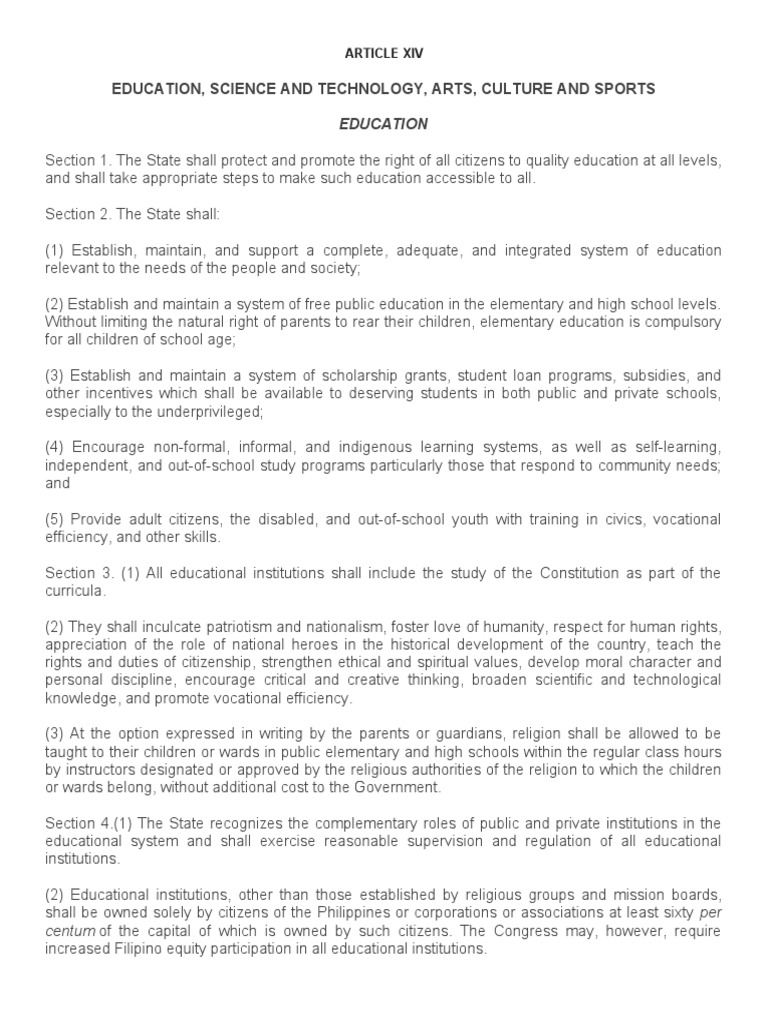 ARTICLE XIV

EDUCATION, SCIENCE AND TECHNOLOGY, ARTS, CULTURE AND SPORTS

EDUCATION

Section 1. The State shall protect and promote the right of all citizens to quality education at all levels, and shall take appropriate steps to make such education accessible to all.

Section 2. The State shall:

(1) Establish, maintain, and support a complete, adequate, and integrated system of education relevant to the needs of the people and society;

(2) Establish and maintain a system of free public education in the elementary and high school levels. Without limiting the natural right of parents to rear their children, elementary education is compulsory for all children of school age;

(3) Establish and maintain a system of scholarship grants, student loan programs, subsidies, and other incentives which shall be available to deserving students in both public and private schools, especially to the underprivileged;

(4) Encourage non-formal, informal, and indigenous learning systems, as well as self-learning, independent, and out-of-school study programs particularly those that respond to community needs; and

(5) Provide adult citizens, the disabled, and out-of-school youth with training in civics, vocational efficiency, and other skills.

Section 3. (1) All educational institutions shall include the study of the Constitution as part of the curricula.

(2) They shall inculcate patriotism and nationalism, foster love of humanity, respect for human rights, appreciation of the role of national heroes in the historical development of the country, teach the rights and duties of citizenship, strengthen ethical and spiritual values, develop moral character and personal discipline, encourage critical and creative thinking, broaden scientific and technological knowledge, and promote vocational efficiency.

(3) At the option expressed in writing by the parents or guardians, religion shall be allowed to be taught to their children or wards in public elementary and high schools within the regular class hours by instructors designated or approved by the religious authorities of the religion to which the children or wards belong, without additional cost to the Government.

Section 4.(1) The State recognizes the complementary roles of public and private institutions in the educational system and shall exercise reasonable supervision and regulation of all educational institutions.

(2) Educational institutions, other than those established by religious groups and mission boards, shall be owned solely by citizens of the Philippines or corporations or associations at least sixty per centum of the capital of which is owned by such citizens. The Congress may, however, require increased Filipino equity participation in all educational institutions.